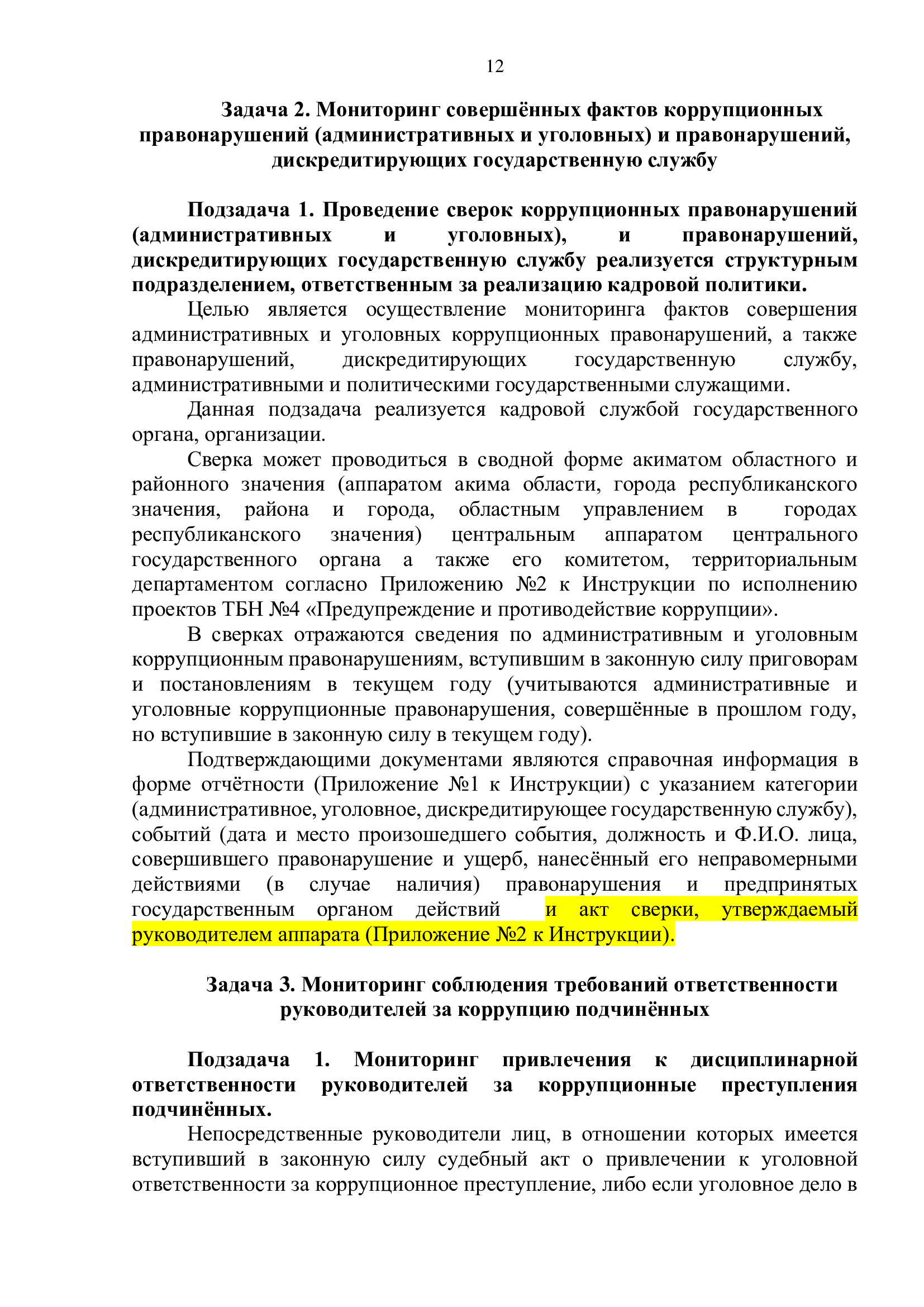 12

Задача 2. Мониторинг совершённых фактов коррупционных правонарушений (административных и уголовных) и правонарушений, дискредитирующих государственную службу

Подзадача 1. Проведение сверок коррупционных правонарушений (административных и уголовных), и правонарушений, дискредитирующих государственную службу реализуется структурным подразделением, ответственным за реализацию кадровой политики.

Целью является осуществление мониторинга фактов совершения административных и уголовных коррупционных правонарушений, а также правонарушений, дискредитирующих государственную службу, административными и политическими государственными служащими.

Данная подзадача реализуется кадровой службой государственного органа, организации.

Сверка может проводиться в сводной форме акиматом областного и районного значения (аппаратом акима области, города республиканского значения, района и города, областным управлением в городах республиканского значения) центральным аппаратом центрального государственного органа а также его комитетом, территориальным департаментом согласно Приложению №2 к Инструкции по исполнению проектов ТБН №4 «Предупреждение и противодействие коррупции».

В сверках отражаются сведения по административным и уголовным коррупционным правонарушениям, вступившим в законную силу приговорам и постановлениям в текущем году (учитываются административные и уголовные коррупционные правонарушения, совершённые в прошлом году, но вступившие в законную силу в текущем году).

Подтверждающими документами являются справочная информация в форме отчётности (Приложение №1 к Инструкции) с указанием категории (административное, уголовное, дискредитирующее государственную службу), событий (дата и место произошедшего события, должность и Ф.И.О. лица, совершившего правонарушение и ущерб, нанесённый его неправомерными действиями (в случае наличия) правонарушения и предпринятых государственным органом действий и акт сверки, утверждаемый руководителем аппарата (Приложение №2 к Инструкции).

Задача 3. Мониторинг соблюдения требований ответственности руководителей за коррупцию подчинённых

Подзадача 1. Мониторинг привлечения к дисциплинарной ответственности руководителей за коррупционные преступления подчинённых.

Непосредственные руководители лиц, в отношении которых имеется вступивший в законную силу судебный акт о привлечении к уголовной ответственности за коррупционное преступление, либо если уголовное дело в